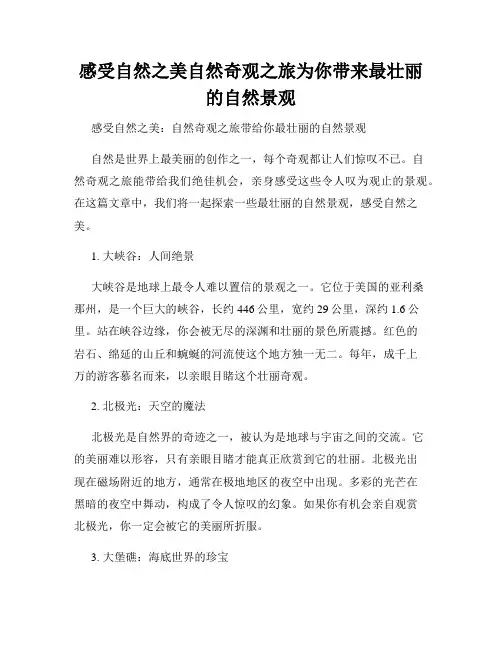 感受自然之美自然奇观之旅为你带来最壮丽的自然景观

感受自然之美：自然奇观之旅带给你最壮丽的自然景观

自然是世界上最美丽的创作之一，每个奇观都让人们惊叹不已。自然奇观之旅能带给我们绝佳机会，亲身感受这些令人叹为观止的景观。在这篇文章中，我们将一起探索一些最壮丽的自然景观，感受自然之美。

1. 大峡谷：人间绝景

大峡谷是地球上最令人难以置信的景观之一。它位于美国的亚利桑那州，是一个巨大的峡谷，长约 446 公里，宽约 29 公里，深约 1.6 公里。站在峡谷边缘，你会被无尽的深渊和壮丽的景色所震撼。红色的岩石、绵延的山丘和蜿蜒的河流使这个地方独一无二。每年，成千上万的游客慕名而来，以亲眼目睹这个壮丽奇观。

2. 北极光：天空的魔法

北极光是自然界的奇迹之一，被认为是地球与宇宙之间的交流。它的美丽难以形容，只有亲眼目睹才能真正欣赏到它的壮丽。北极光出现在磁场附近的地方，通常在极地地区的夜空中出现。多彩的光芒在黑暗的夜空中舞动，构成了令人惊叹的幻象。如果你有机会亲自观赏北极光，你一定会被它的美丽所折服。

3. 大堡礁：海底世界的珍宝